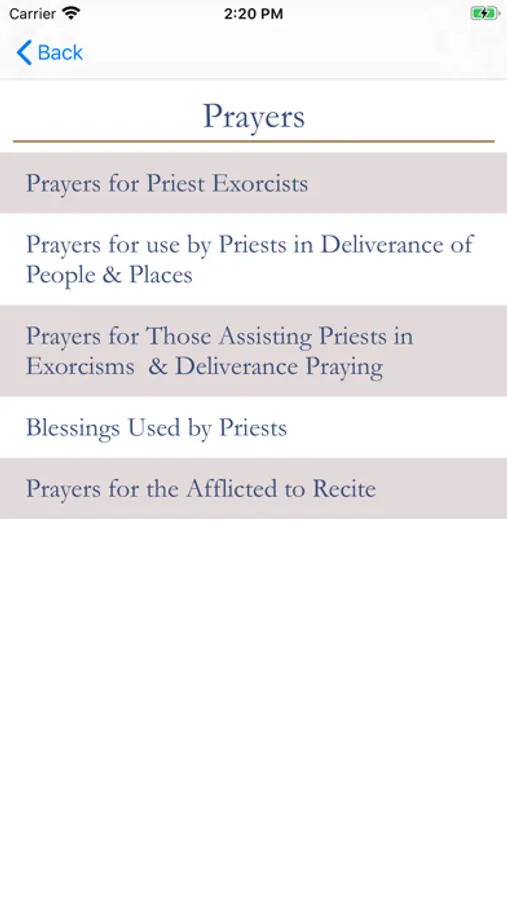 Carrier 2:20 PM

Back

Prayers

Prayers for Priest Exorcists

Prayers for use by Priests in Deliverance of People & Places

Prayers for Those Assisting Priests in Exorcisms & Deliverance Praying

Blessings Used by Priests

Prayers for the Afflicted to Recite